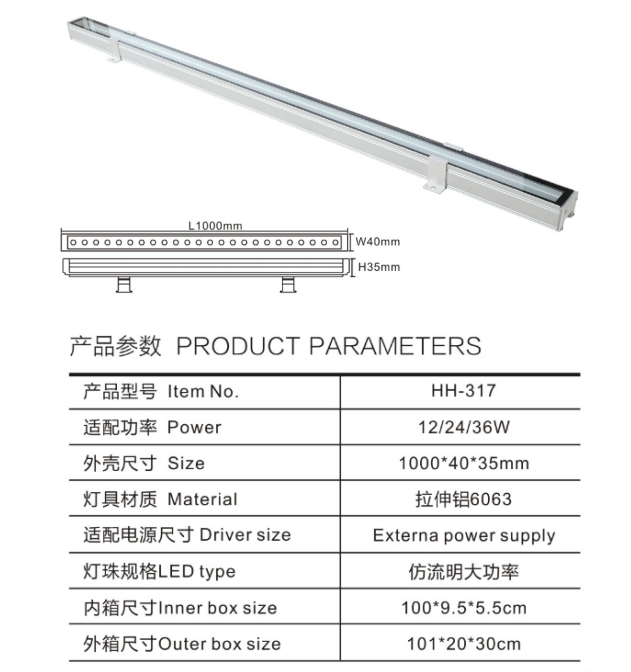 L1000mm

W40mm

H35mm

产品参数 PRODUCT PARAMETERS

| 产品型号 Item No. | HH-317 |
|---|---|
| 适配功率 Power | 12/24/36W |
| 外壳尺寸 Size | 1000*40*35mm |
| 灯具材质 Material | 拉伸铝6063 |
| 适配电源尺寸 Driver size | Externa power supply |
| 灯珠规格LED type | 仿流明大功率 |
| 内箱尺寸Inner box size | 100*9.5*5.5cm |
| 外箱尺寸Outer box size | 101*20*30cm |